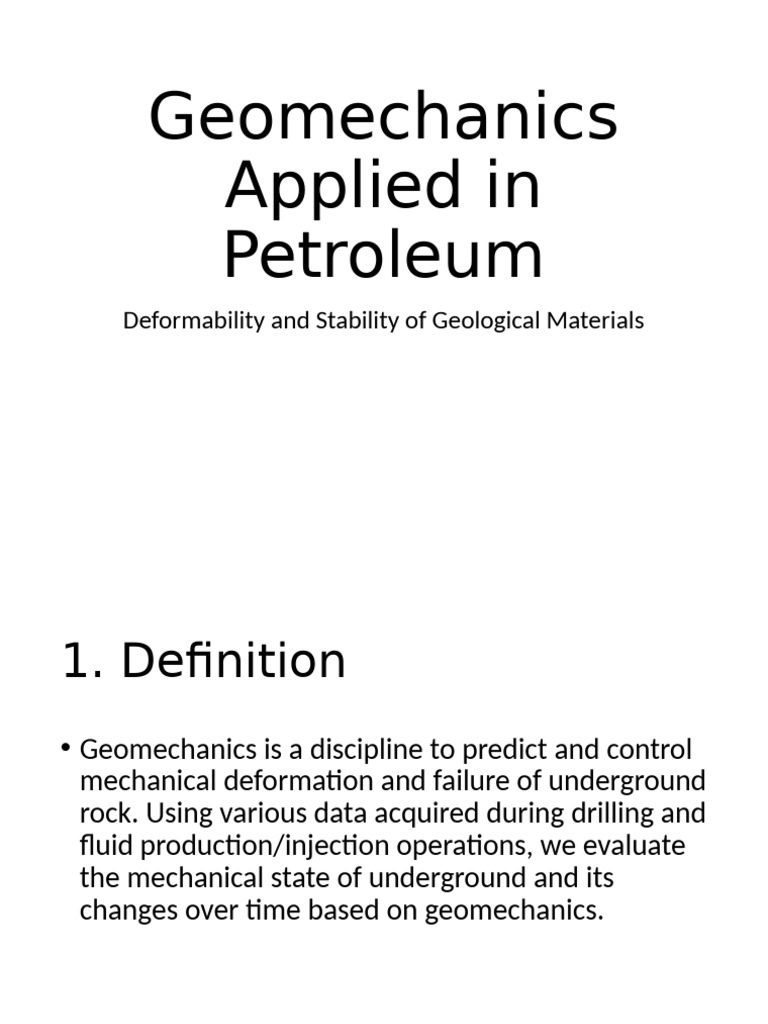 Geomechanics Applied in Petroleum

Deformability and Stability of Geological Materials

1. Definition

• Geomechanics is a discipline to predict and control mechanical deformation and failure of underground rock. Using various data acquired during drilling and fluid production/injection operations, we evaluate the mechanical state of underground and its changes over time based on geomechanics.